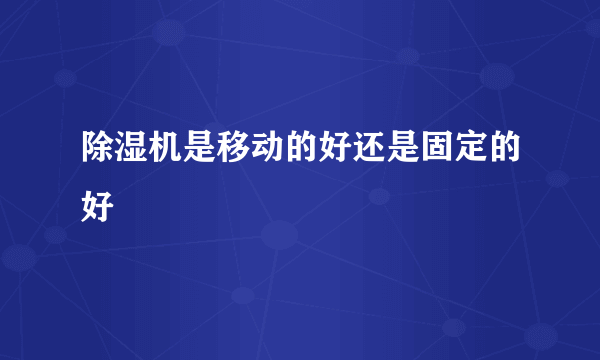 除湿机是移动的好还是固定的好